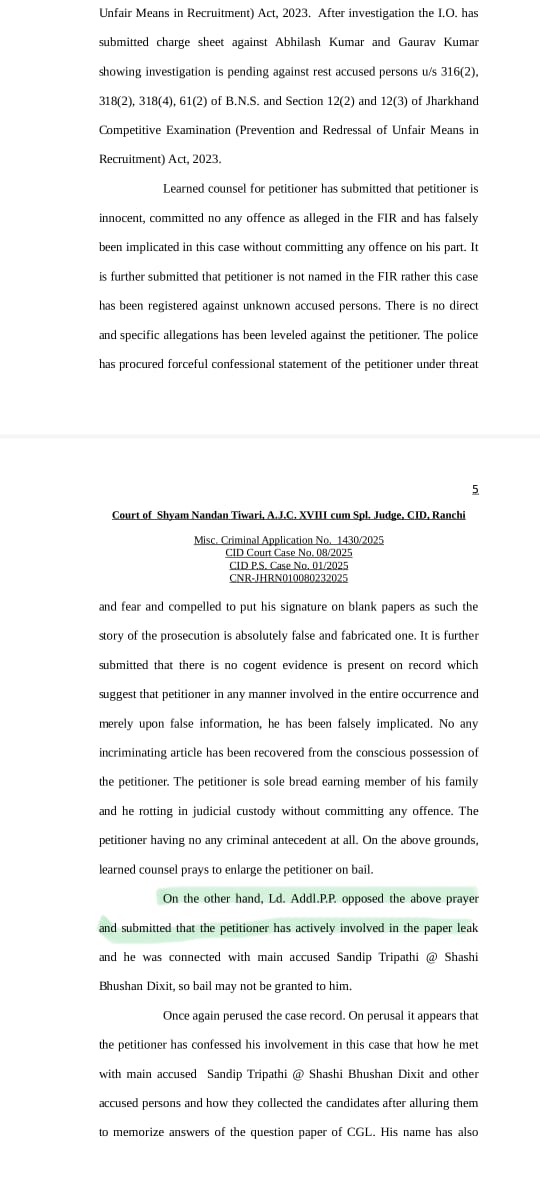 Unfair Means in Recruitment) Act, 2023. After investigation the I.O. has submitted charge sheet against Abhilash Kumar and Gaurav Kumar showing investigation is pending against rest accused persons u/s 316(2), 318(2), 318(4), 61(2) of B.N.S. and Section 12(2) and 12(3) of Jharkhand Competitive Examination (Prevention and Redressal of Unfair Means in Recruitment) Act, 2023.

Learned counsel for petitioner has submitted that petitioner is innocent, committed no any offence as alleged in the FIR and has falsely been implicated in this case without committing any offence on his part. It is further submitted that petitioner is not named in the FIR rather this case has been registered against unknown accused persons. There is no direct and specific allegations has been leveled against the petitioner. The police has procured forceful confessional statement of the petitioner under threat

5

Court of Shyam Nandan Tiwari, A.J.C. XVIII cum Spl. Judge, CID, Ranchi

Misc. Criminal Application No. 1430/2025
CID Court Case No. 08/2025
CID P.S. Case No. 01/2025
CNR-JHRN010080232025

and fear and compelled to put his signature on blank papers as such the story of the prosecution is absolutely false and fabricated one. It is further submitted that there is no cogent evidence is present on record which suggest that petitioner in any manner involved in the entire occurrence and merely upon false information, he has been falsely implicated. No any incriminating article has been recovered from the conscious possession of the petitioner. The petitioner is sole bread earning member of his family and he rotting in judicial custody without committing any offence. The petitioner having no any criminal antecedent at all. On the above grounds, learned counsel prays to enlarge the petitioner on bail.

On the other hand, Ld. Addl.P.P. opposed the above prayer and submitted that the petitioner has actively involved in the paper leak and he was connected with main accused Sandip Tripathi @ Shashi Bhushan Dixit, so bail may not be granted to him.

Once again perused the case record. On perusal it appears that the petitioner has confessed his involvement in this case that how he met with main accused Sandip Tripathi @ Shashi Bhushan Dixit and other accused persons and how they collected the candidates after alluring them to memorize answers of the question paper of CGL. His name has also